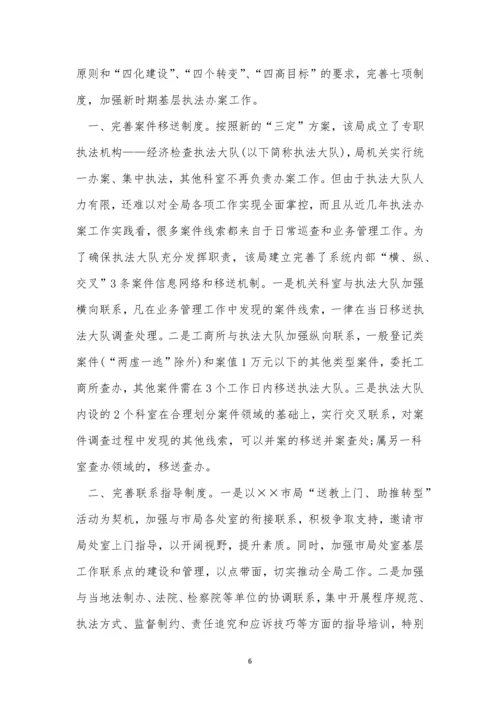 原则和“四化建设”、“四个转变”、“四高目标”的要求，完善七项制度，加强新时期基层执法办案工作。

一、完善案件移送制度。按照新的“三定”方案，该局成立了专职执法机构——经济检查执法大队(以下简称执法大队)，局机关实行统一办案、集中执法，其他科室不再负责办案工作。但由于执法大队人力有限，还难以对全局各项工作实现全面掌控，而且从近几年执法办案工作实践看，很多案件线索都来自于日常巡查和业务管理工作。为了确保执法大队充分发挥职责，该局建立完善了系统内部“横、纵、交叉”3条案件信息网络和移送机制。一是机关科室与执法大队加强横向联系，凡在业务管理工作中发现的案件线索，一律在当日移送执法大队调查处理。二是工商所与执法大队加强纵向联系，一般登记类案件(“两虚一逃”除外)和案值1万元以下的其他类型案件，委托工商所查办，其他案件需在3个工作日内移送执法大队。三是执法大队内设的2个科室在合理划分案件领域的基础上，实行交叉联系，对案件调查过程中发现的其他线索，可以并案的移送并案查处;属另一科室查办领域的，移送查办。

二、完善联系指导制度。一是以××市局“送教上门、助推转型”活动为契机，加强与市局各处室的衔接联系，积极争取支持，邀请市局处室上门指导，以开阔视野，提升素质。同时，加强市局处室基层工作联系点的建设和管理，以点带面，切实推动全局工作。二是加强与当地法制办、法院、检察院等单位的协调联系，集中开展程序规范、执法方式、监督制约、责任追究和应诉技巧等方面的指导培训，特别

6